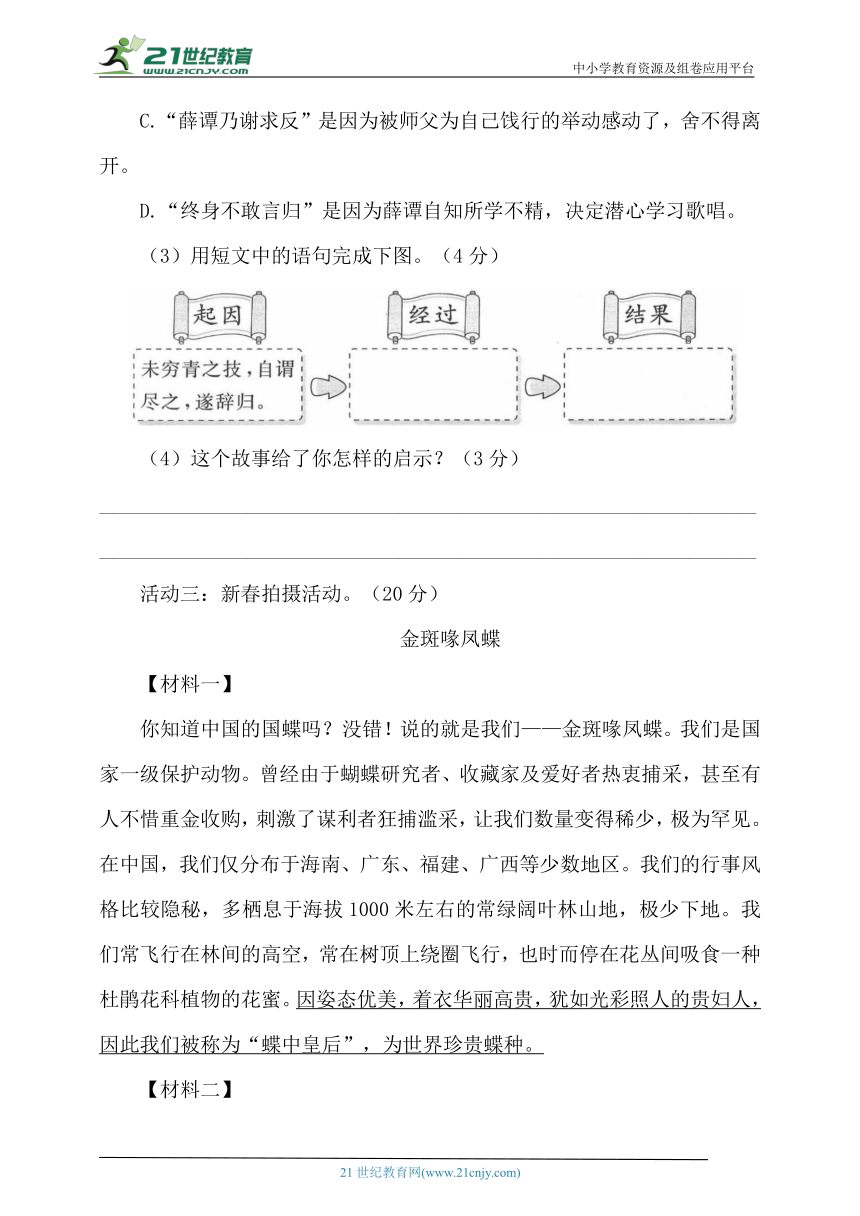 21世纪教育
www.21cnjy.com
中小学教育资源及组卷应用平台

C.“薛谭乃谢求反”是因为被师父为自己饯行的举动感动了，舍不得离开。

D.“终身不敢言归”是因为薛谭自知所学不精，决定潜心学习歌唱。

（3）用短文中的语句完成下图。（4分）

起因

未穷青之技，自谓尽之，遂辞归。

经过

结果

（4）这个故事给了你怎样的启示？（3分）

活动三：新春拍摄活动。（20分）

金斑喙凤蝶

【材料一】

你知道中国的国蝶吗？没错！说的就是我们——金斑喙凤蝶。我们是国家一级保护动物。曾经由于蝴蝶研究者、收藏家及爱好者热衷捕采，甚至有人不惜重金收购，刺激了谋利者狂捕滥采，让我们数量变得稀少，极为罕见。在中国，我们仅分布于海南、广东、福建、广西等少数地区。我们的行事风格比较隐秘，多栖息于海拔1000米左右的常绿阔叶林山地，极少下地。我们常飞行在林间的高空，常在树顶上绕圈飞行，也时而停在花丛间吸食一种杜鹃花科植物的花蜜。因姿态优美，着衣华丽高贵，犹如光彩照人的贵妇人，因此我们被称为“蝶中皇后”，为世界珍贵蝶种。

【材料二】

21世纪教育网(www.21cnjy.com)